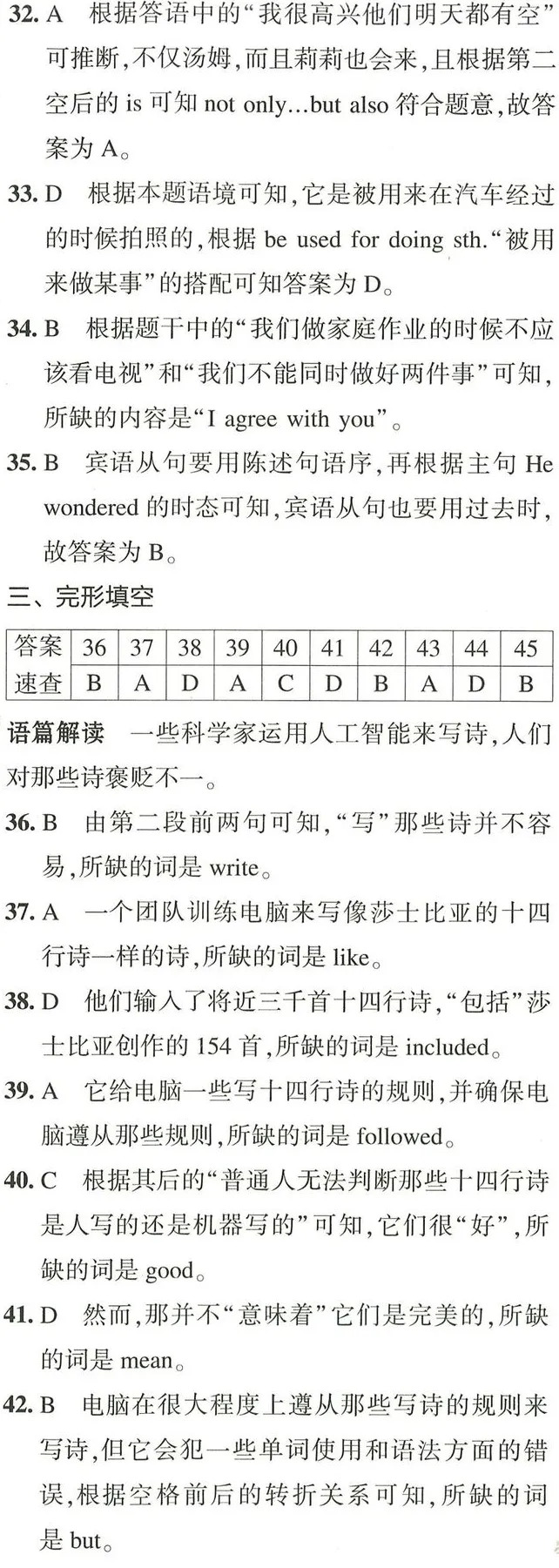 32. A 根据答语中的“我很高兴他们明天都有空”可推断,不仅汤姆,而且莉莉也会来,且根据第二空后的is可知not only...but also符合题意,故答案为A。

33. D 根据本题语境可知,它是被用来在汽车经过的时候拍照的,根据be used for doing sth.“被用来做某事”的搭配可知答案为D。

34. B 根据题干中的“我们做家庭作业的时候不应该看电视”和“我们不能同时做好两件事”可知,所缺的内容是“I agree with you”。

35. B 宾语从句要用陈述句语序,再根据主句He wondered的时态可知,宾语从句也要用过去时,故答案为B。

三、完形填空

| 答案 | 36 | 37 | 38 | 39 | 40 | 41 | 42 | 43 | 44 | 45 |
|---|---|---|---|---|---|---|---|---|---|---|
| 速查 | B | A | D | A | C | D | B | A | D | B |

语篇解读 一些科学家运用人工智能来写诗,人们对那些诗褒贬不一。

36. B 由第二段前两句可知,“写”那些诗并不容易,所缺的词是write。

37. A 一个团队训练电脑来写像莎士比亚的十四行诗一样的诗,所缺的词是like。

38. D 他们输入了将近三千首十四行诗,“包括”莎士比亚创作的154首,所缺的词是included。

39. A 它给电脑一些写十四行诗的规则,并确保电脑遵从那些规则,所缺的词是followed。

40. C 根据其后的“普通人无法判断那些十四行诗是人写的还是机器写的”可知,它们很“好”,所缺的词是good。

41. D 然而,那并不“意味着”它们是完美的,所缺的词是mean。

42. B 电脑在很大程度上遵从那些写诗的规则来写诗,但它会犯一些单词使用和语法方面的错误,根据空格前后的转折关系可知,所缺的词是but。